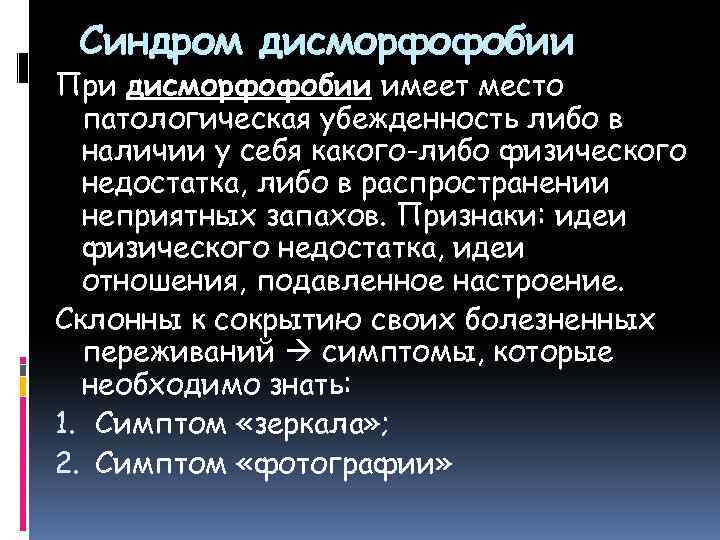 Синдром дисморфофобии

При дисморфофобии имеет место патологическая убежденность либо в наличии у себя какого-либо физического недостатка, либо в распространении неприятных запахов. Признаки: идеи физического недостатка, идеи отношения, подавленное настроение.

Склонны к сокрытию своих болезненных переживаний → симптомы, которые необходимо знать:

1. Симптом «зеркала»;
2. Симптом «фотографии»